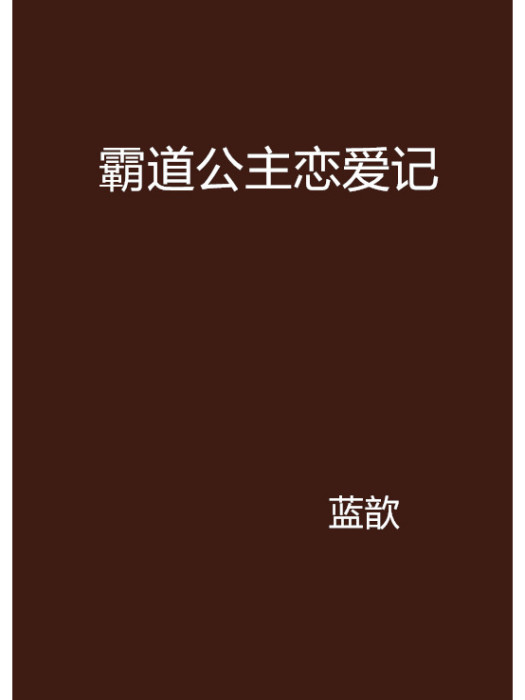 霸道公主恋爱记

蓝歆